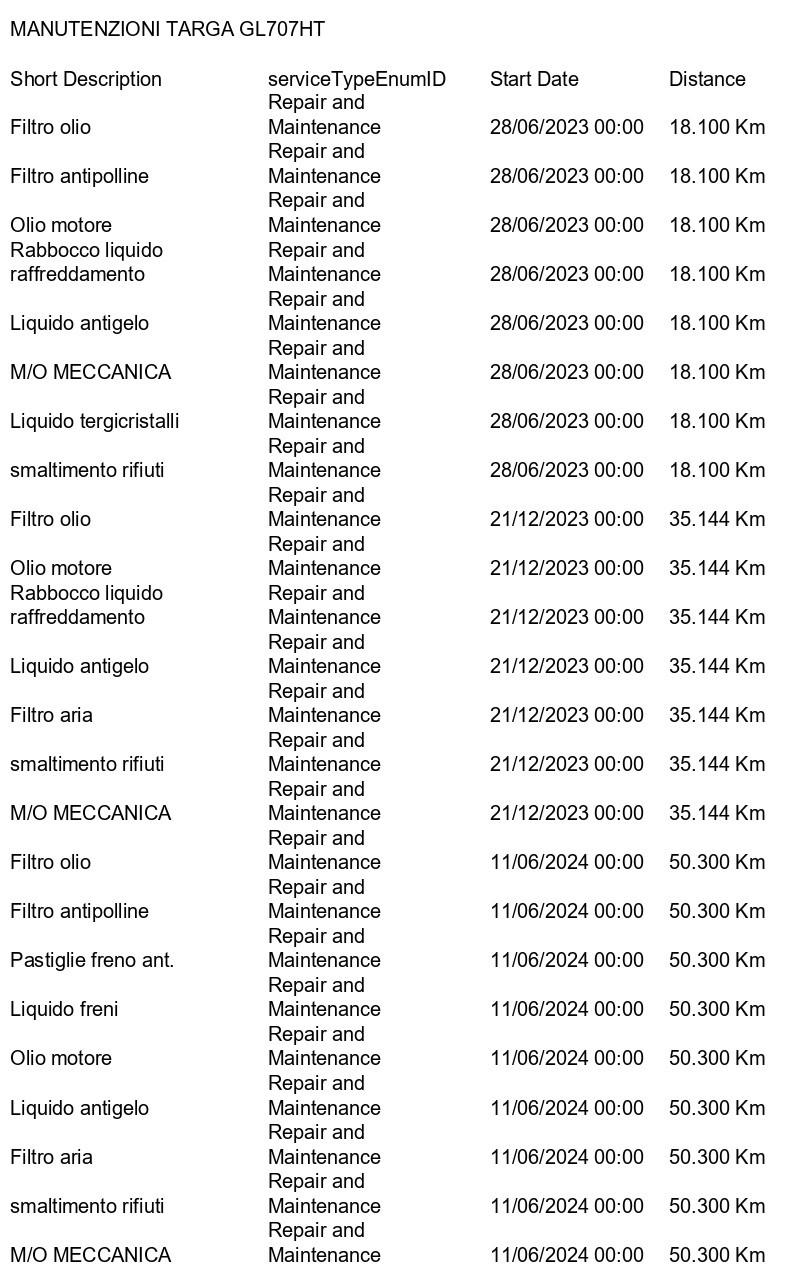 MANUTENZIONI TARGA GL707HT

| Short Description | serviceTypeEnumID | Start Date | Distance |
|---|---|---|---|
| Filtro olio | Repair and Maintenance | 28/06/2023 00:00 | 18.100 Km |
| Filtro antipolline | Repair and Maintenance | 28/06/2023 00:00 | 18.100 Km |
| Olio motore | Repair and Maintenance | 28/06/2023 00:00 | 18.100 Km |
| Rabbocco liquido raffreddamento | Repair and Maintenance | 28/06/2023 00:00 | 18.100 Km |
| Liquido antigelo | Repair and Maintenance | 28/06/2023 00:00 | 18.100 Km |
| M/O MECCANICA | Repair and Maintenance | 28/06/2023 00:00 | 18.100 Km |
| Liquido tergicristalli | Repair and Maintenance | 28/06/2023 00:00 | 18.100 Km |
| smaltimento rifiuti | Repair and Maintenance | 28/06/2023 00:00 | 18.100 Km |
| Filtro olio | Repair and Maintenance | 21/12/2023 00:00 | 35.144 Km |
| Olio motore | Repair and Maintenance | 21/12/2023 00:00 | 35.144 Km |
| Rabbocco liquido raffreddamento | Repair and Maintenance | 21/12/2023 00:00 | 35.144 Km |
| Liquido antigelo | Repair and Maintenance | 21/12/2023 00:00 | 35.144 Km |
| Filtro aria | Repair and Maintenance | 21/12/2023 00:00 | 35.144 Km |
| smaltimento rifiuti | Repair and Maintenance | 21/12/2023 00:00 | 35.144 Km |
| M/O MECCANICA | Repair and Maintenance | 21/12/2023 00:00 | 35.144 Km |
| Filtro olio | Repair and Maintenance | 11/06/2024 00:00 | 50.300 Km |
| Filtro antipolline | Repair and Maintenance | 11/06/2024 00:00 | 50.300 Km |
| Pastiglie freno ant. | Repair and Maintenance | 11/06/2024 00:00 | 50.300 Km |
| Liquido freni | Repair and Maintenance | 11/06/2024 00:00 | 50.300 Km |
| Olio motore | Repair and Maintenance | 11/06/2024 00:00 | 50.300 Km |
| Liquido antigelo | Repair and Maintenance | 11/06/2024 00:00 | 50.300 Km |
| Filtro aria | Repair and Maintenance | 11/06/2024 00:00 | 50.300 Km |
| smaltimento rifiuti | Repair and Maintenance | 11/06/2024 00:00 | 50.300 Km |
| M/O MECCANICA | Repair and Maintenance | 11/06/2024 00:00 | 50.300 Km |